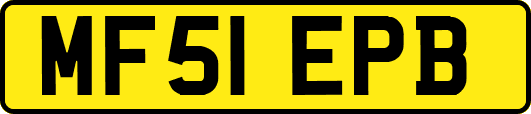 MF51 EPB